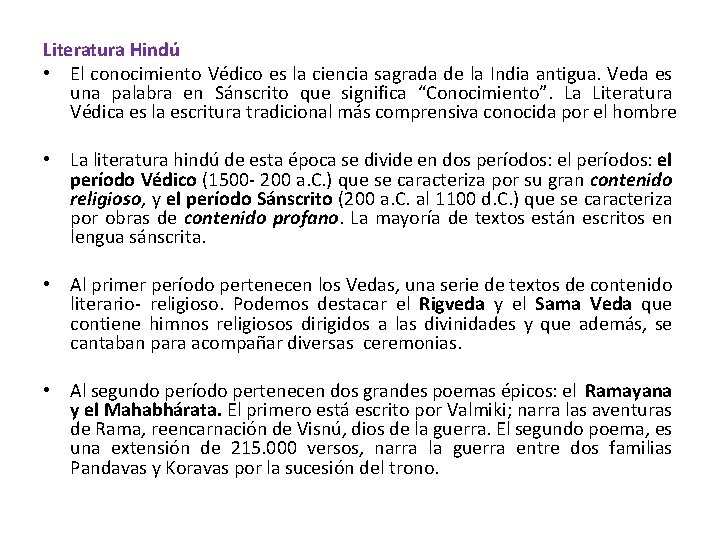 Literatura Hindú

• El conocimiento Védico es la ciencia sagrada de la India antigua. Veda es una palabra en Sánscrito que significa “Conocimiento”. La Literatura Védica es la escritura tradicional más comprensiva conocida por el hombre

• La literatura hindú de esta época se divide en dos períodos: el períodos: el período Védico (1500- 200 a.C.) que se caracteriza por su gran contenido religioso, y el período Sánscrito (200 a.C. al 1100 d.C.) que se caracteriza por obras de contenido profano. La mayoría de textos están escritos en lengua sánscrita.

• Al primer período pertenecen los Vedas, una serie de textos de contenido literario- religioso. Podemos destacar el Rigveda y el Sama Veda que contiene himnos religiosos dirigidos a las divinidades y que además, se cantaban para acompañar diversas ceremonias.

• Al segundo período pertenecen dos grandes poemas épicos: el Ramayana y el Mahabhárata. El primero está escrito por Valmiki; narra las aventuras de Rama, reencarnación de Visnú, dios de la guerra. El segundo poema, es una extensión de 215.000 versos, narra la guerra entre dos familias Pandavas y Koravas por la sucesión del trono.